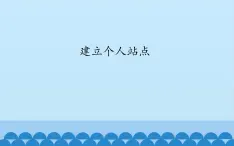 建立个人站点